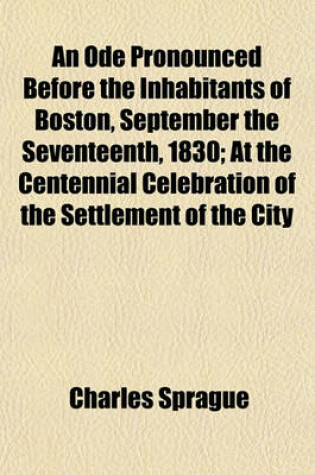 An Ode Pronounced Before the Inhabitants of Boston, September the Seventeenth, 1830; At the Centennial Celebration of the Settlement of the City

Charles Sprague